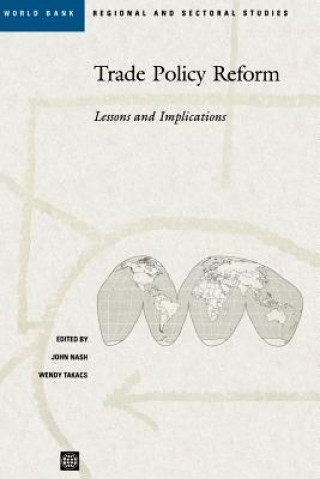 WORLD BANK REGIONAL AND SECTORAL STUDIES

Trade Policy Reform

Lessons and Implications

EDITED BY

JOHN NASH

WENDY TAKACS